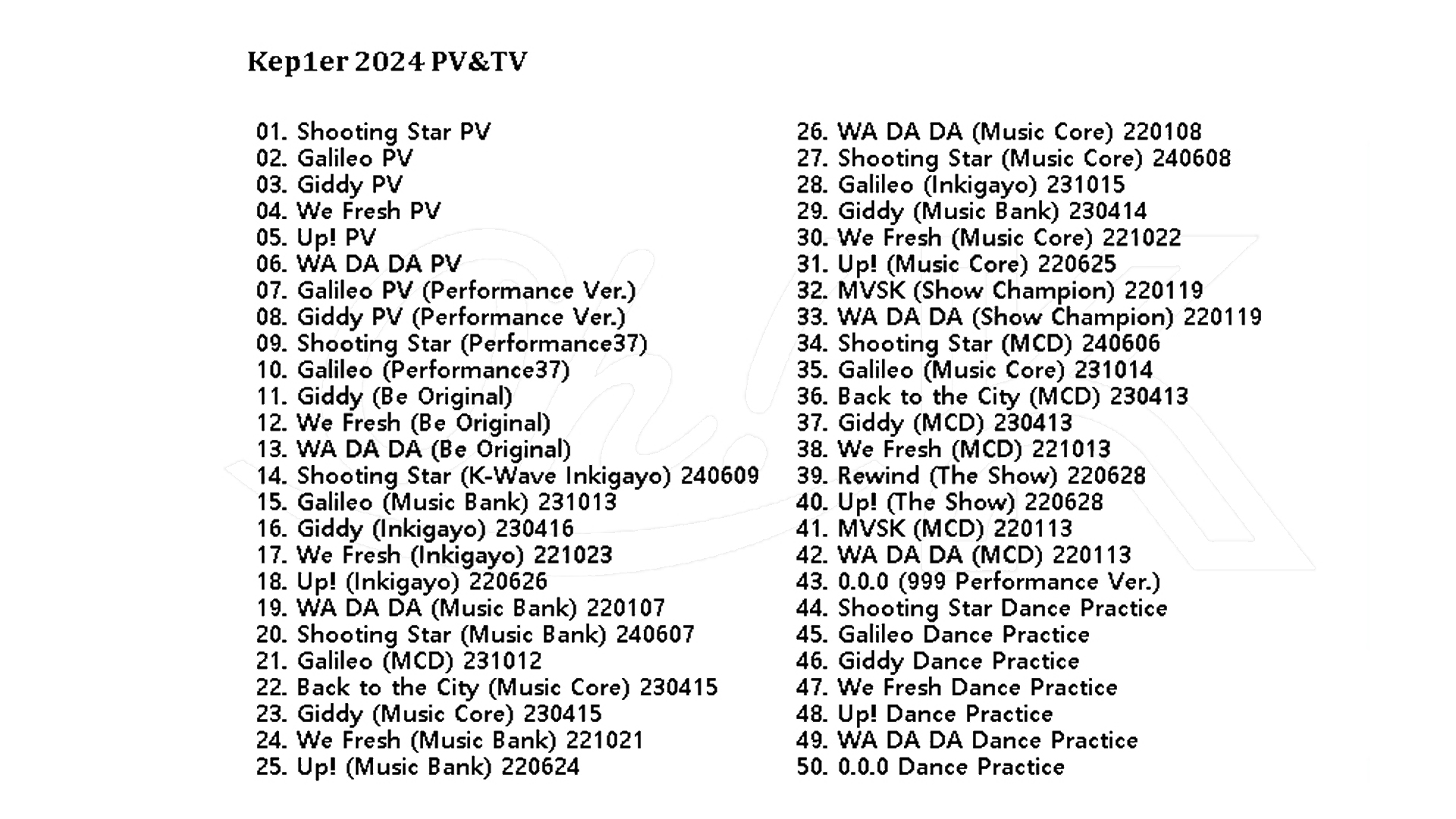 Kep1er 2024 PV&TV

01. Shooting Star PV
02. Galileo PV
03. Giddy PV
04. We Fresh PV
05. Up! PV
06. WA DA DA PV
07. Galileo PV (Performance Ver.)
08. Giddy PV (Performance Ver.)
09. Shooting Star (Performance37)
10. Galileo (Performance37)
11. Giddy (Be Original)
12. We Fresh (Be Original)
13. WA DA DA (Be Original)
14. Shooting Star (K-Wave Inkigayo) 240609
15. Galileo (Music Bank) 231013
16. Giddy (Inkigayo) 230416
17. We Fresh (Inkigayo) 221023
18. Up! (Inkigayo) 220626
19. WA DA DA (Music Bank) 220107
20. Shooting Star (Music Bank) 240607
21. Galileo (MCD) 231012
22. Back to the City (Music Core) 230415
23. Giddy (Music Core) 230415
24. We Fresh (Music Bank) 221021
25. Up! (Music Bank) 220624

26. WA DA DA (Music Core) 220108
27. Shooting Star (Music Core) 240608
28. Galileo (Inkigayo) 231015
29. Giddy (Music Bank) 230414
30. We Fresh (Music Core) 221022
31. Up! (Music Core) 220625
32. MVSK (Show Champion) 220119
33. WA DA DA (Show Champion) 220119
34. Shooting Star (MCD) 240606
35. Galileo (Music Core) 231014
36. Back to the City (MCD) 230413
37. Giddy (MCD) 230413
38. We Fresh (MCD) 221013
39. Rewind (The Show) 220628
40. Up! (The Show) 220628
41. MVSK (MCD) 220113
42. WA DA DA (MCD) 220113
43. 0.0.0 (999 Performance Ver.)
44. Shooting Star Dance Practice
45. Galileo Dance Practice
46. Giddy Dance Practice
47. We Fresh Dance Practice
48. Up! Dance Practice
49. WA DA DA Dance Practice
50. 0.0.0 Dance Practice